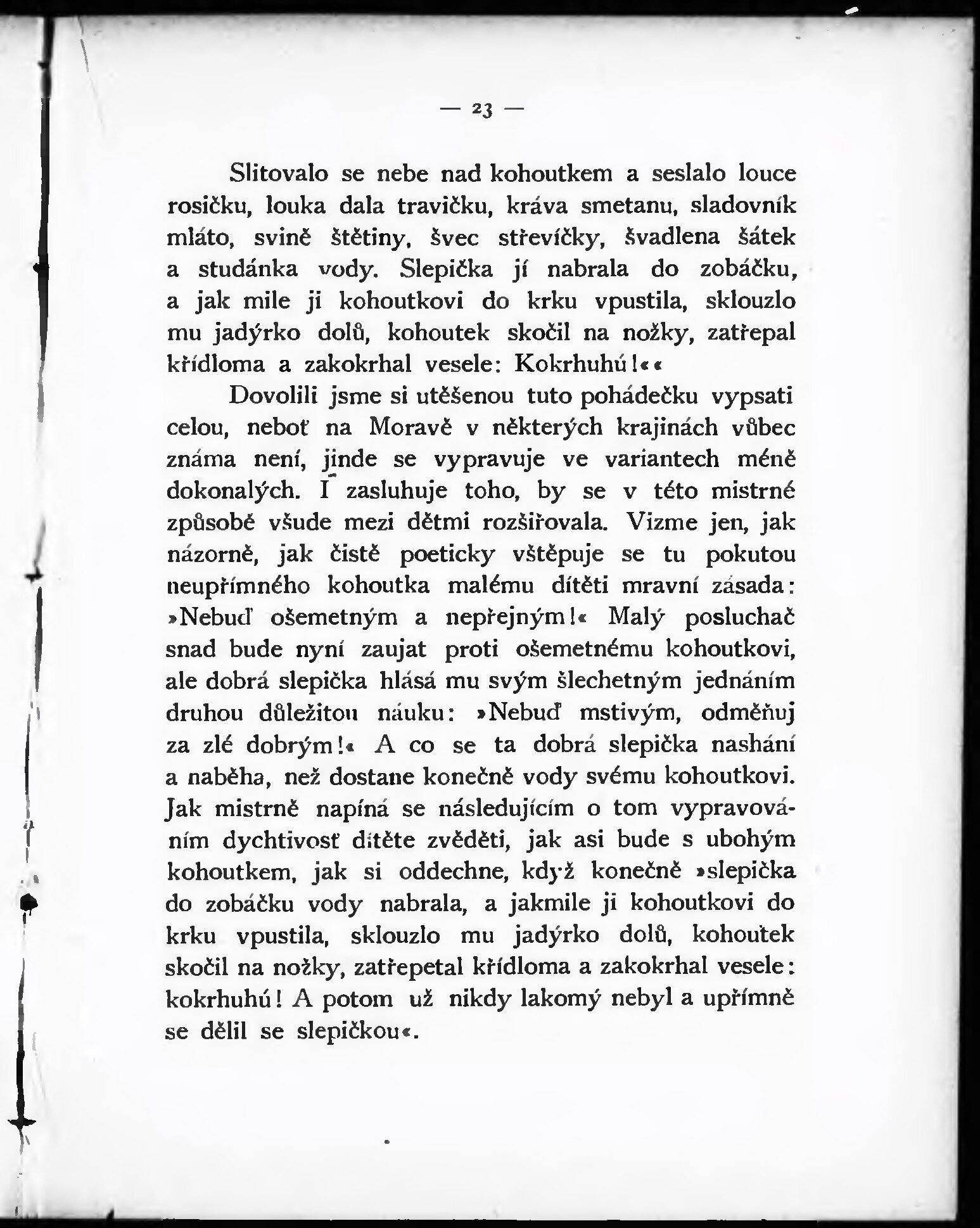 — 23 —

Slitovalo se nebe nad kohoutkem a seslalo louce rosičku, louka dala travičku, kráva smetanu, sladovník mláto, svině štětiny, švec střevíčky, švadlena šátek a studánka vody. Slepička jí nabrala do zobáčku, a jak mile ji kohoutkovi do krku vpustila, sklouzlo mu jadýrko dolů, kohoutek skočil na nožky, zatřepal křídloma a zakokrhal vesele: Kokrhuhú!««

Dovolili jsme si utěšenou tuto pohádečku vypsati celou, neboť na Moravě v některých krajinách vůbec známa není, jinde se vypravuje ve variantech méně dokonalých. I zasluhuje toho, by se v této mistrné způsobě všude mezi dětmi rozšiřovala. Vizme jen, jak názorně, jak čistě poeticky vštěpuje se tu pokutou neupřímného kohoutka malému dítěti mravní zásada: »Nebuď ošemetným a nepřejným!« Malý posluchač snad bude nyní zaujat proti ošemetnému kohoutkovi, ale dobrá slepička hlásá mu svým šlechetným jednáním druhou důležitou náuku: »Nebuď mstivým, odměňuj za zlé dobrým!« A co se ta dobrá slepička nashání a naběha, než dostane konečně vody svému kohoutkovi. Jak mistrně napíná se následujícím o tom vypravováním dychtivosť dítěte zvěděti, jak asi bude s ubohým kohoutkem, jak si oddechne, když konečně »slepička do zobáčku vody nabrala, a jakmile ji kohoutkovi do krku vpustila, sklouzlo mu jadýrko dolů, kohoutek skočil na nožky, zatřepetal křídloma a zakokrhal vesele: kokrhuhú! A potom už nikdy lakomý nebyl a upřímně se dělil se slepičkou«.